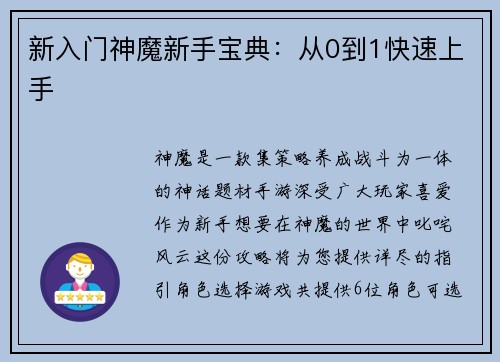 新入门神魔新手宝典：从0到1快速上手

神魔是一款集策略养成战斗为一体的神话题材手游深受广大玩家喜爱作为新手想要在神魔的世界中叱咤风云这份攻略将为您提供详尽的指引角色选择游戏共提供6位角色可选